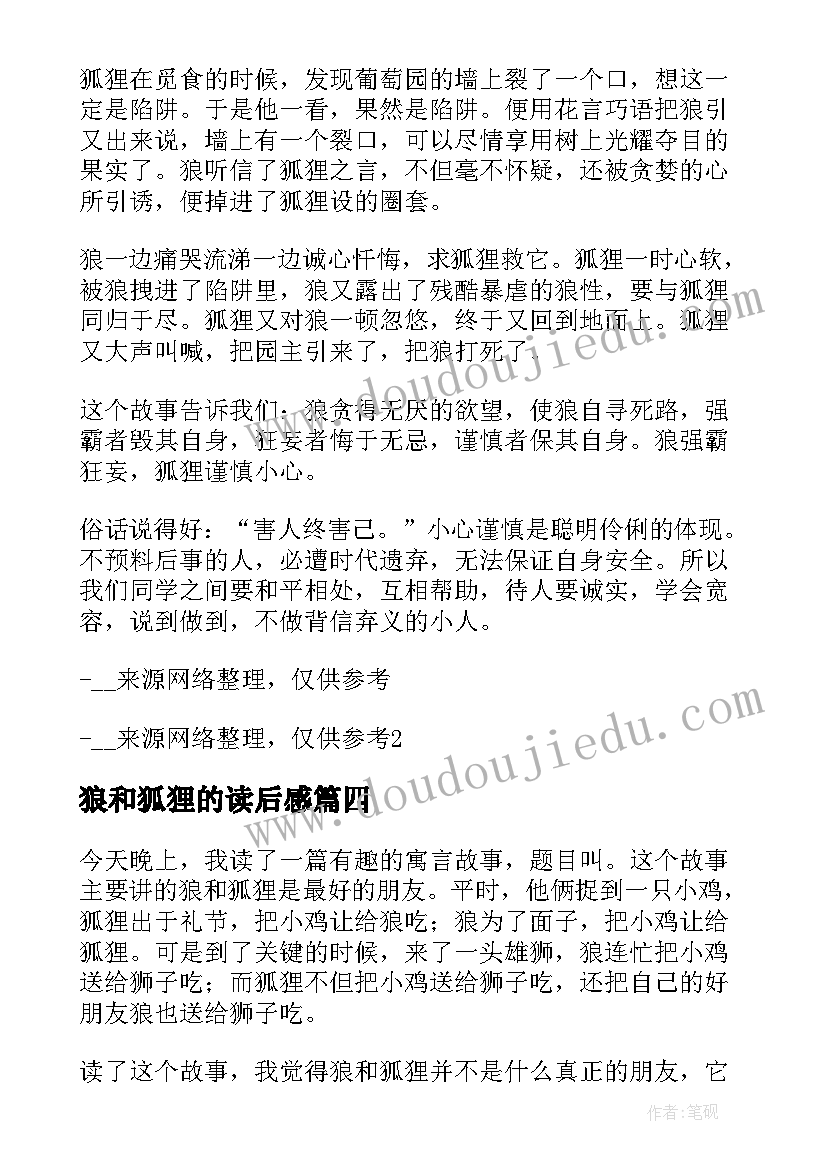 狐狸在觅食的时候，发现葡萄园的墙上裂了一个口，想这一定是陷阱。于是他一看，果然是陷阱。便用花言巧语把狼引又出来说，墙上有一个裂口，可以尽情享用树上光耀夺目的果实了。狼听信了狐狸之言，不但毫不怀疑，还被贪婪的心所引诱，便掉进了狐狸设的圈套。

狼一边痛哭流涕一边诚心忏悔，求狐狸救它。狐狸一时心软，被狼拽进了陷阱里，狼又露出了残酷暴虐的狼性，要与狐狸同归于尽。狐狸又对狼一顿忽悠，终于又回到地面上。狐狸又大声叫喊，把园主引来了，把狼打死了。

这个故事告诉我们：狼贪得无厌的欲望，使狼自寻死路，强霸者毁其自身，狂妄者悔于无忌，谨慎者保其自身。狼强霸狂妄，狐狸谨慎小心。

俗话说得好：“害人终害己。”小心谨慎是聪明伶俐的体现。不预料后事的人，必遭时代遗弃，无法保证自身安全。所以我们同学之间要和平相处，互相帮助，待人要诚实，学会宽容，说到做到，不做背信弃义的小人。

-__来源网络整理，仅供参考

-__来源网络整理，仅供参考2

狼和狐狸的读后感篇四

今天晚上，我读了一篇有趣的寓言故事，题目叫。这个故事主要讲的狼和狐狸是最好的朋友。平时，他俩捉到一只小鸡，狐狸出于礼节，把小鸡让给狼吃；狼为了面子，把小鸡让给狐狸。可是到了关键的时候，来了一头雄狮，狼连忙把小鸡送给狮子吃；而狐狸不但把小鸡送给狮子吃，还把自己的好朋友狼也送给狮子吃。

读了这个故事，我觉得狼和狐狸并不是什么真正的朋友，它

www.doudoujiedu.com

www.doudoujiedu.com

作者:笔砚